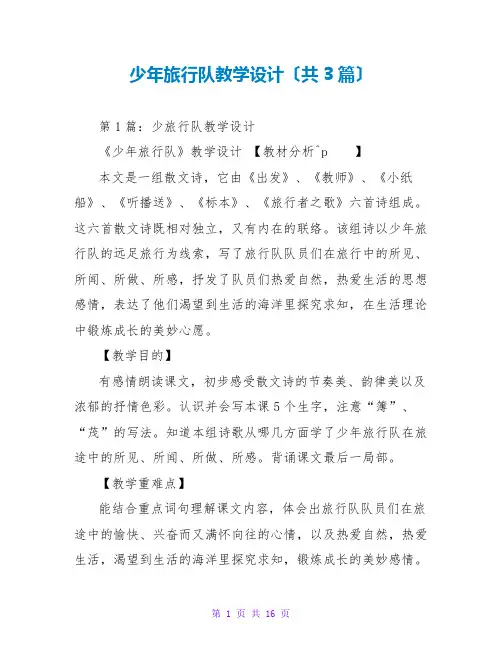 少年旅行队教学设计〔共3篇〕

第1篇：少旅行队教学设计

《少年旅行队》教学设计 【教材分析^p 】

本文是一组散文诗，它由《出发》、《教师》、《小纸船》、《听播送》、《标本》、《旅行者之歌》六首诗组成。这六首散文诗既相对独立，又有内在的联络。该组诗以少年旅行队的远足旅行为线索，写了旅行队队员们在旅行中的所见、所闻、所做、所感，抒发了队员们热爱自然，热爱生活的思想感情，表达了他们渴望到生活的海洋里探究求知，在生活理论中锻炼成长的美妙心愿。

【教学目的】

有感情朗读课文，初步感受散文诗的节奏美、韵律美以及浓郁的抒情色彩。认识并会写本课5个生字，注意“簿”、“茂”的写法。知道本组诗歌从哪几方面学了少年旅行队在旅途中的所见、所闻、所做、所感。背诵课文最后一局部。

【教学重难点】

能结合重点词句理解课文内容，体会出旅行队队员们在旅途中的愉快、兴奋而又满怀向往的心情，以及热爱自然，热爱生活，渴望到生活的海洋里探究求知，锻炼成长的美妙感情。

第 1 页 共 16 页